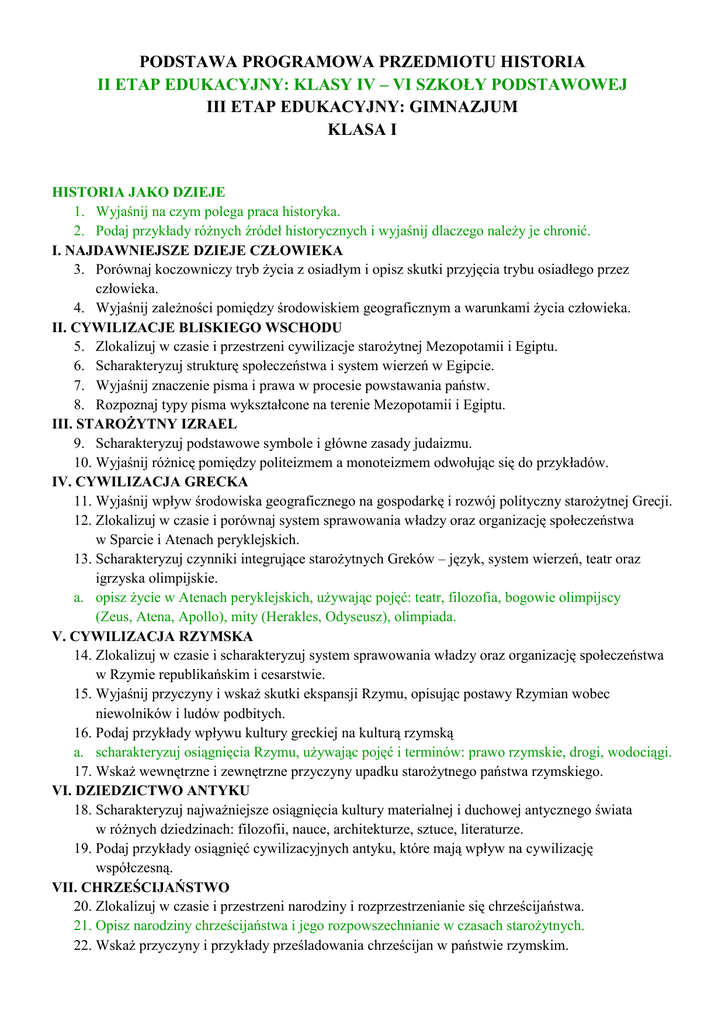 PODSTAWA PROGRAMOWA PRZEDMIOTU HISTORIA
II ETAP EDUKACYJNY: KLASY IV – VI SZKOŁY PODSTAWOWEJ
III ETAP EDUKACYJNY: GIMNAZJUM
KLASA I

HISTORIA JAKO DZIEJE
1. Wyjaśnij na czym polega praca historyka.
2. Podaj przykłady różnych źródeł historycznych i wyjaśnij dlaczego należy je chronić.
I. NAJDAWNIEJSZE DZIEJE CZŁOWIEKA
3. Porównaj koczowniczy tryb życia z osiadłym i opisz skutki przyjęcia trybu osiadłego przez człowieka.
4. Wyjaśnij zależności pomiędzy środowiskiem geograficznym a warunkami życia człowieka.
II. CYWILIZACJE BLISKIEGO WSCHODU
5. Zlokalizuj w czasie i przestrzeni cywilizacje starożytnej Mezopotamii i Egiptu.
6. Scharakteryzuj strukturę społeczeństwa i system wierzeń w Egipcie.
7. Wyjaśnij znaczenie pisma i prawa w procesie powstawania państw.
8. Rozpoznaj typy pisma wykształcone na terenie Mezopotamii i Egiptu.
III. STAROŻYTNY IZRAEL
9. Scharakteryzuj podstawowe symbole i główne zasady judaizmu.
10. Wyjaśnij różnicę pomiędzy politeizmem a monoteizmem odwołując się do przykładów.
IV. CYWILIZACJA GRECKA
11. Wyjaśnij wpływ środowiska geograficznego na gospodarkę i rozwój polityczny starożytnej Grecji.
12. Zlokalizuj w czasie i porównaj system sprawowania władzy oraz organizację społeczeństwa w Sparcie i Atenach peryklejskich.
13. Scharakteryzuj czynniki integrujące starożytnych Greków – język, system wierzeń, teatr oraz igrzyska olimpijskie.
a. opisz życie w Atenach peryklejskich, używając pojęć: teatr, filozofia, bogowie olimpijscy (Zeus, Atena, Apollo), mity (Herakles, Odyseusz), olimpiada.
V. CYWILIZACJA RZYMSKA
14. Zlokalizuj w czasie i scharakteryzuj system sprawowania władzy oraz organizację społeczeństwa w Rzymie republikańskim i cesarstwie.
15. Wyjaśnij przyczyny i wskaż skutki ekspansji Rzymu, opisując postawy Rzymian wobec niewolników i ludów podbitych.
16. Podaj przykłady wpływu kultury greckiej na kulturą rzymską
a. scharakteryzuj osiągnięcia Rzymu, używając pojęć i terminów: prawo rzymskie, drogi, wodociągi.
17. Wskaż wewnętrzne i zewnętrzne przyczyny upadku starożytnego państwa rzymskiego.
VI. DZIEDZICTWO ANTYKU
18. Scharakteryzuj najważniejsze osiągnięcia kultury materialnej i duchowej antycznego świata w różnych dziedzinach: filozofii, nauce, architekturze, sztuce, literaturze.
19. Podaj przykłady osiągnięć cywilizacyjnych antyku, które mają wpływ na cywilizację współczesną.
VII. CHRZEŚCIJAŃSTWO
20. Zlokalizuj w czasie i przestrzeni narodziny i rozprzestrzenianie się chrześcijaństwa.
21. Opisz narodziny chrześcijaństwa i jego rozpowszechnianie w czasach starożytnych.
22. Wskaż przyczyny i przykłady prześladowania chrześcijan w państwie rzymskim.